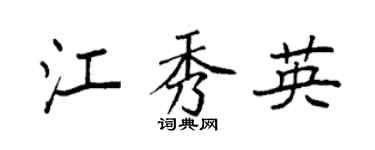 江秀英

词典网